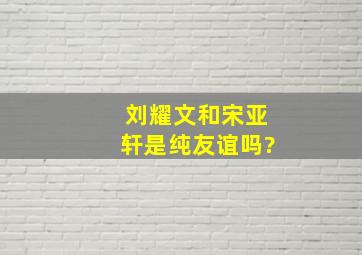 刘耀文和宋亚轩是纯友谊吗?